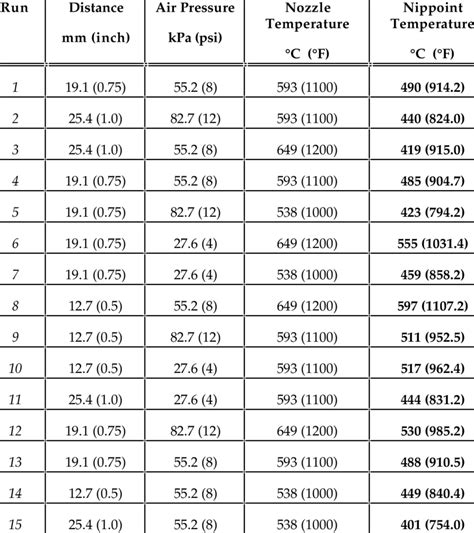 | Run | Distance mm (inch) | Air Pressure kPa (psi) | Nozzle Temperature °C (°F) | Nippoint Temperature °C (°F) |
|---|---|---|---|---|
| 1 | 19.1 (0.75) | 55.2 (8) | 593 (1100) | 490 (914.2) |
| 2 | 25.4 (1.0) | 82.7 (12) | 593 (1100) | 440 (824.0) |
| 3 | 25.4 (1.0) | 55.2 (8) | 649 (1200) | 419 (915.0) |
| 4 | 19.1 (0.75) | 55.2 (8) | 593 (1100) | 485 (904.7) |
| 5 | 19.1 (0.75) | 82.7 (12) | 538 (1000) | 423 (794.2) |
| 6 | 19.1 (0.75) | 27.6 (4) | 649 (1200) | 555 (1031.4) |
| 7 | 19.1 (0.75) | 27.6 (4) | 538 (1000) | 459 (858.2) |
| 8 | 12.7 (0.5) | 55.2 (8) | 649 (1200) | 597 (1107.2) |
| 9 | 12.7 (0.5) | 82.7 (12) | 593 (1100) | 511 (952.5) |
| 10 | 12.7 (0.5) | 27.6 (4) | 593 (1100) | 517 (962.4) |
| 11 | 25.4 (1.0) | 27.6 (4) | 593 (1100) | 444 (831.2) |
| 12 | 19.1 (0.75) | 82.7 (12) | 649 (1200) | 530 (985.2) |
| 13 | 19.1 (0.75) | 55.2 (8) | 593 (1100) | 488 (910.5) |
| 14 | 12.7 (0.5) | 55.2 (8) | 538 (1000) | 449 (840.4) |
| 15 | 25.4 (1.0) | 55.2 (8) | 538 (1000) | 401 (754.0) |